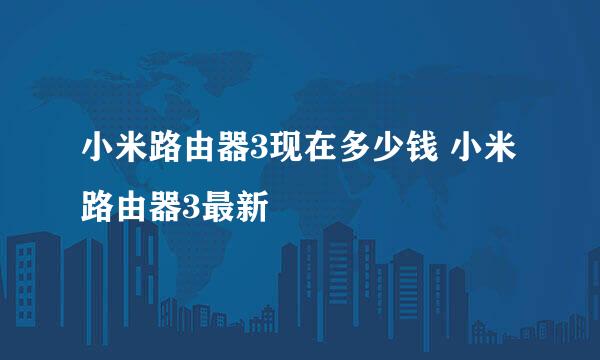 小米路由器3现在多少钱 小米路由器3最新